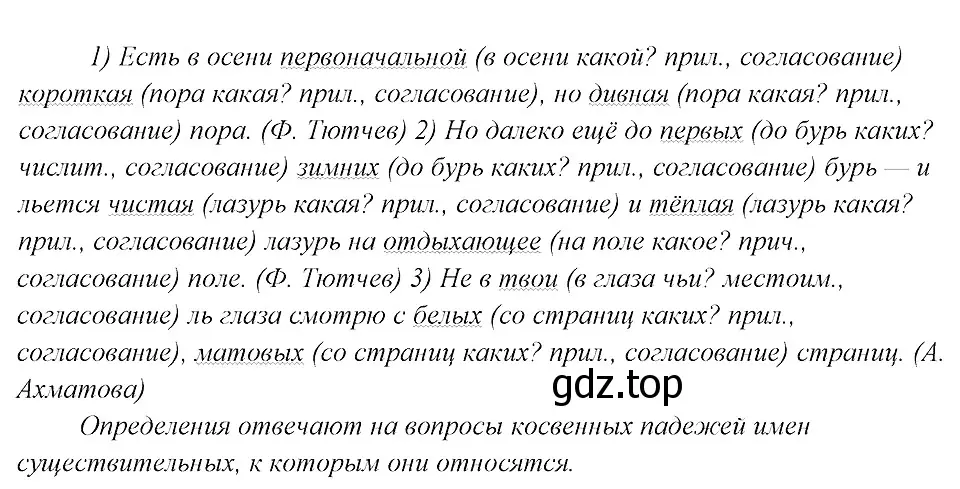 1) Есть в осени первоначальной (в осени какой? прил., согласование) короткая (пора какая? прил., согласование), но дивная (пора какая? прил., согласование) пора. (Ф. Тютчев) 2) Но далеко ещё до первых (до бурь каких? числит., согласование) зимних (до бурь каких? прил., согласование) бурь — и льется чистая (лазурь какая? прил., согласование) и тёплая (лазурь какая? прил., согласование) лазурь на отдыхающее (на поле какое? прич., согласование) поле. (Ф. Тютчев) 3) Не в твои (в глаза чьи? местоим., согласование) ль глаза смотрю с белых (со страниц каких? прил., согласование), матовых (со страниц каких? прил., согласование) страниц. (А. Ахматова)

gdz.top

Определения отвечают на вопросы косвенных падежей имен существительных, к которым они относятся.